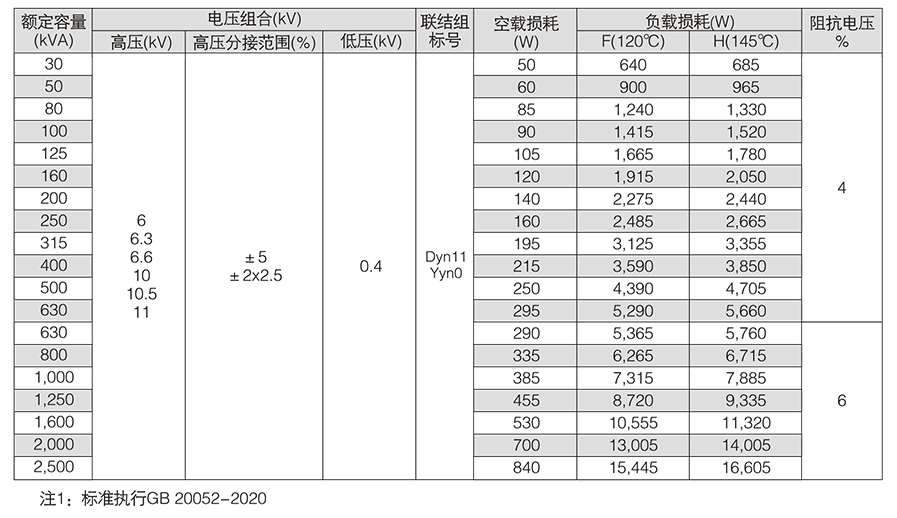 | 额定容量 (kVA) | 电压组合(kV) 高压(kV) | 电压组合(kV) 高压分接范围(%) | 电压组合(kV) 低压(kV) | 联结组标号 | 空载损耗 (W) | 负载损耗(W) F(120℃) | 负载损耗(W) H(145℃) | 阻抗电压 % |
|---|---|---|---|---|---|---|---|---|
| 30 | 6 6.3 6.6 10 10.5 11 | ± 5 ± 2x2.5 | 0.4 | Dyn11 Yyn0 | 50 | 640 | 685 | 4 |
| 50 | | | | | 60 | 900 | 965 | |
| 80 | | | | | 85 | 1,240 | 1,330 | |
| 100 | | | | | 90 | 1,415 | 1,520 | |
| 125 | | | | | 105 | 1,665 | 1,780 | |
| 160 | | | | | 120 | 1,915 | 2,050 | |
| 200 | | | | | 140 | 2,275 | 2,440 | |
| 250 | | | | | 160 | 2,485 | 2,665 | |
| 315 | | | | | 195 | 3,125 | 3,355 | |
| 400 | | | | | 215 | 3,590 | 3,850 | |
| 500 | | | | | 250 | 4,390 | 4,705 | |
| 630 | | | | | 295 | 5,290 | 5,660 | |
| 630 | | | | | 290 | 5,365 | 5,760 | 6 |
| 800 | | | | | 335 | 6,265 | 6,715 | |
| 1,000 | | | | | 385 | 7,315 | 7,885 | |
| 1,250 | | | | | 455 | 8,720 | 9,335 | |
| 1,600 | | | | | 530 | 10,555 | 11,320 | |
| 2,000 | | | | | 700 | 13,005 | 14,005 | |
| 2,500 | | | | | 840 | 15,445 | 16,605 | |

注1：标准执行GB 20052-2020